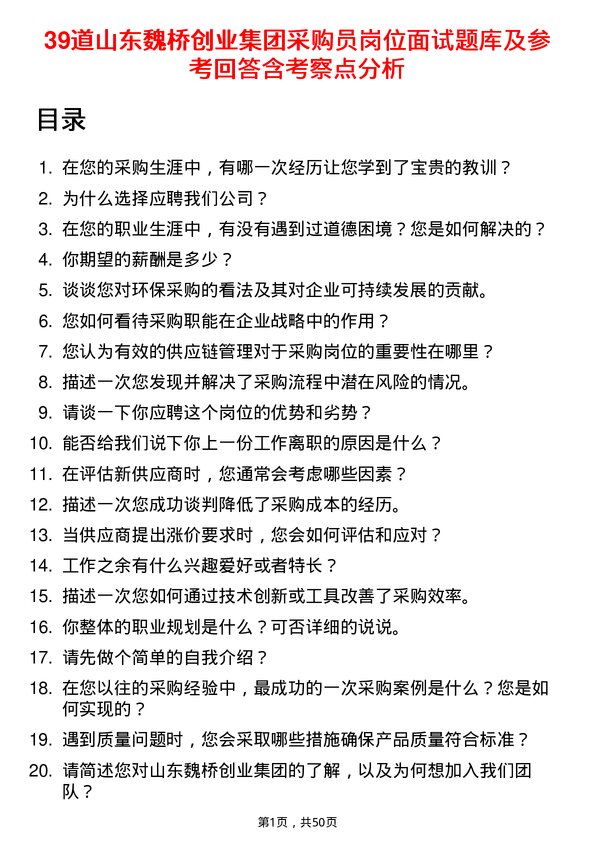 39道山东魏桥创业集团采购员岗位面试题库及参考回答含考察点分析

目录

1. 在您的采购生涯中，有哪一次经历让您学到了宝贵的教训？
2. 为什么选择应聘我们公司？
3. 在您的职业生涯中，有没有遇到过道德困境？您是如何解决的？
4. 你期望的薪酬是多少？
5. 谈谈您对环保采购的看法及其对企业可持续发展的贡献。
6. 您如何看待采购职能在企业战略中的作用？
7. 您认为有效的供应链管理对于采购岗位的重要性在哪里？
8. 描述一次您发现并解决了采购流程中潜在风险的情况。
9. 请谈一下你应聘这个岗位的优势和劣势？
10. 能否给我们说下你上一份工作离职的原因是什么？
11. 在评估新供应商时，您通常会考虑哪些因素？
12. 描述一次您成功谈判降低了采购成本的经历。
13. 当供应商提出涨价要求时，您会如何评估和应对？
14. 工作之余有什么兴趣爱好或者特长？
15. 描述一次您如何通过技术创新或工具改善了采购效率。
16. 你整体的职业规划是什么？可否详细的说说。
17. 请先做个简单的自我介绍？
18. 在您以往的采购经验中，最成功的一次采购案例是什么？您是如何实现的？
19. 遇到质量问题时，您会采取哪些措施确保产品质量符合标准？
20. 请简述您对山东魏桥创业集团的了解，以及为何想加入我们团队？

第1页，共50页